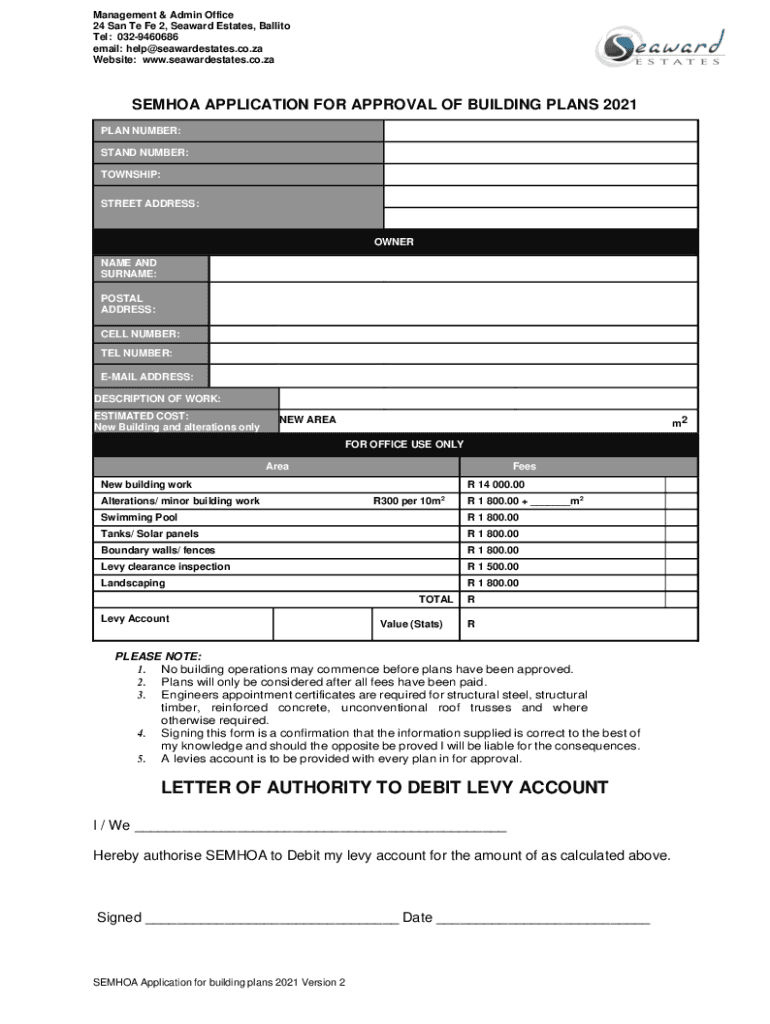 Management & Admin Office
24 San Te Fe 2, Seaward Estates, Ballito
Tel: 032-9460686
email: help@seawardestates.co.za
Website: www.seawardestates.co.za

Seaward ESTATES

SEMHOA APPLICATION FOR APPROVAL OF BUILDING PLANS 2021

| PLAN NUMBER: | |
|---|---|
| STAND NUMBER: | |
| TOWNSHIP: | |
| STREET ADDRESS: | |

OWNER

| NAME AND SURNAME: | |
|---|---|
| POSTAL ADDRESS: | |
| CELL NUMBER: | |
| TEL NUMBER: | |
| E-MAIL ADDRESS: | |

| DESCRIPTION OF WORK: | |
|---|---|
| ESTIMATED COST: New Building and alterations only | NEW AREA $m^2$ |

FOR OFFICE USE ONLY

| Area | | Fees | |
|---|---|---|---|
| New building work | | R 14 000.00 | |
| Alterations/ minor building work | R300 per $10m^2$ | R 1 800.00 + ______$m^2$ | |
| Swimming Pool | | R 1 800.00 | |
| Tanks/ Solar panels | | R 1 800.00 | |
| Boundary walls/ fences | | R 1 800.00 | |
| Levy clearance inspection | | R 1 500.00 | |
| Landscaping | | R 1 800.00 | |
| | TOTAL | R | |
| Levy Account | Value (Stats) | R | |

PLEASE NOTE:
1. No building operations may commence before plans have been approved.
2. Plans will only be considered after all fees have been paid.
3. Engineers appointment certificates are required for structural steel, structural timber, reinforced concrete, unconventional roof trusses and where otherwise required.
4. Signing this form is a confirmation that the information supplied is correct to the best of my knowledge and should the opposite be proved I will be liable for the consequences.
5. A levies account is to be provided with every plan in for approval.

LETTER OF AUTHORITY TO DEBIT LEVY ACCOUNT

I / We ________________________________________________

Hereby authorise SEMHOA to Debit my levy account for the amount of as calculated above.

Signed ________________________________ Date ___________________________

SEMHOA Application for building plans 2021 Version 2